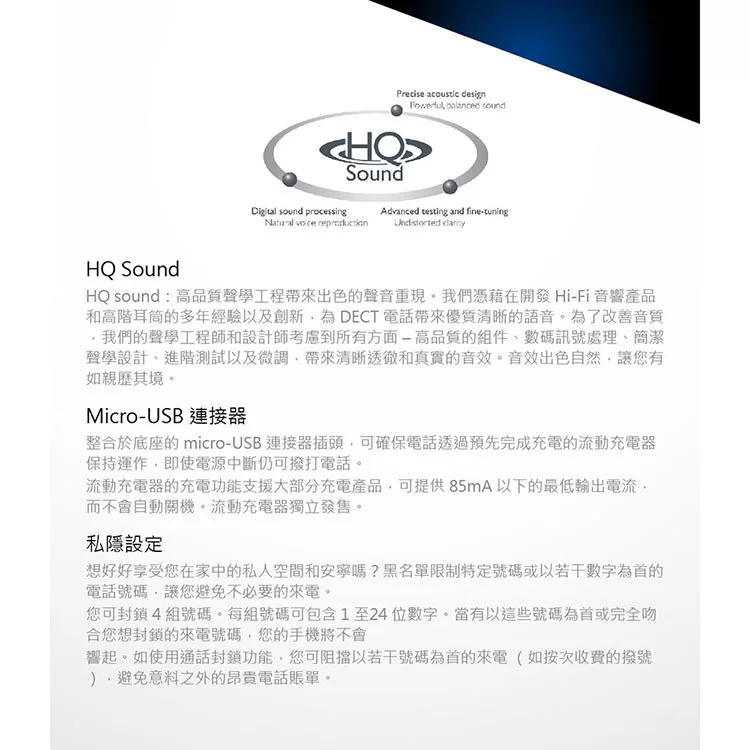 Precise acoustic design
Powerful, balanced sound

HQ
Sound

Digital sound processing
Natural voice reproduction

Advanced testing and fine-tuning
Undistorted clarity

HQ Sound

HQ sound：高品質聲學工程帶來出色的聲音重現。我們憑藉在開發 Hi-Fi 音響產品和高階耳筒的多年經驗以及創新，為 DECT 電話帶來優質清晰的語音。為了改善音質，我們的聲學工程師和設計師考慮到所有方面 – 高品質的組件、數碼訊號處理、簡潔聲學設計、進階測試以及微調，帶來清晰透徹和真實的音效。音效出色自然，讓您有如親歷其境。

Micro-USB 連接器

整合於底座的 micro-USB 連接器插頭，可確保電話透過預先完成充電的流動充電器保持運作，即使電源中斷仍可撥打電話。
流動充電器的充電功能支援大部分充電產品，可提供 85mA 以下的最低輸出電流，而不會自動關機。流動充電器獨立發售。

私隱設定

想好好享受您在家中的私人空間和安寧嗎？黑名單限制特定號碼或以若干數字為首的電話號碼，讓您避免不必要的來電。
您可封鎖 4 組號碼。每組號碼可包含 1 至24 位數字。當有以這些號碼為首或完全吻合您想封鎖的來電號碼，您的手機將不會
響起。如使用通話封鎖功能，您可阻擋以若干號碼為首的來電 （如按次收費的撥號），避免意料之外的昂貴電話賬單。